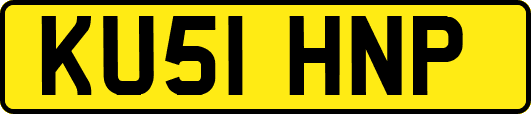 KU51 HNP